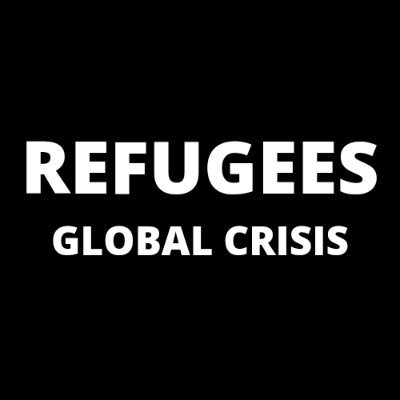 REFUGEES
GLOBAL CRISIS